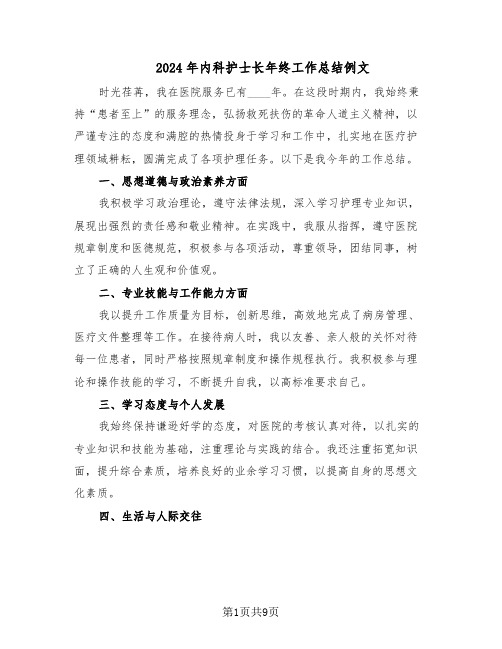 2024年内科护士长年终工作总结例文

时光荏苒，我在医院服务已有____年。在这段时期内，我始终秉持“患者至上”的服务理念，弘扬救死扶伤的革命人道主义精神，以严谨专注的态度和满腔的热情投身于学习和工作中，扎实地在医疗护理领域耕耘，圆满完成了各项护理任务。以下是我今年的工作总结。

一、思想道德与政治素养方面

我积极学习政治理论，遵守法律法规，深入学习护理专业知识，展现出强烈的责任感和敬业精神。在实践中，我服从指挥，遵守医院规章制度和医德规范，积极参与各项活动，尊重领导，团结同事，树立了正确的人生观和价值观。

二、专业技能与工作能力方面

我以提升工作质量为目标，创新思维，高效地完成了病房管理、医疗文件整理等工作。在接待病人时，我以友善、亲人般的关怀对待每一位患者，同时严格按照规章制度和操作规程执行。我积极参与理论和操作技能的学习，不断提升自我，以高标准要求自己。

三、学习态度与个人发展

我始终保持谦逊好学的态度，对医院的考核认真对待，以扎实的专业知识和技能为基础，注重理论与实践的结合。我还注重拓宽知识面，提升综合素质，培养良好的业余学习习惯，以提高自身的思想文化素质。

四、生活与人际交往

第1页共9页